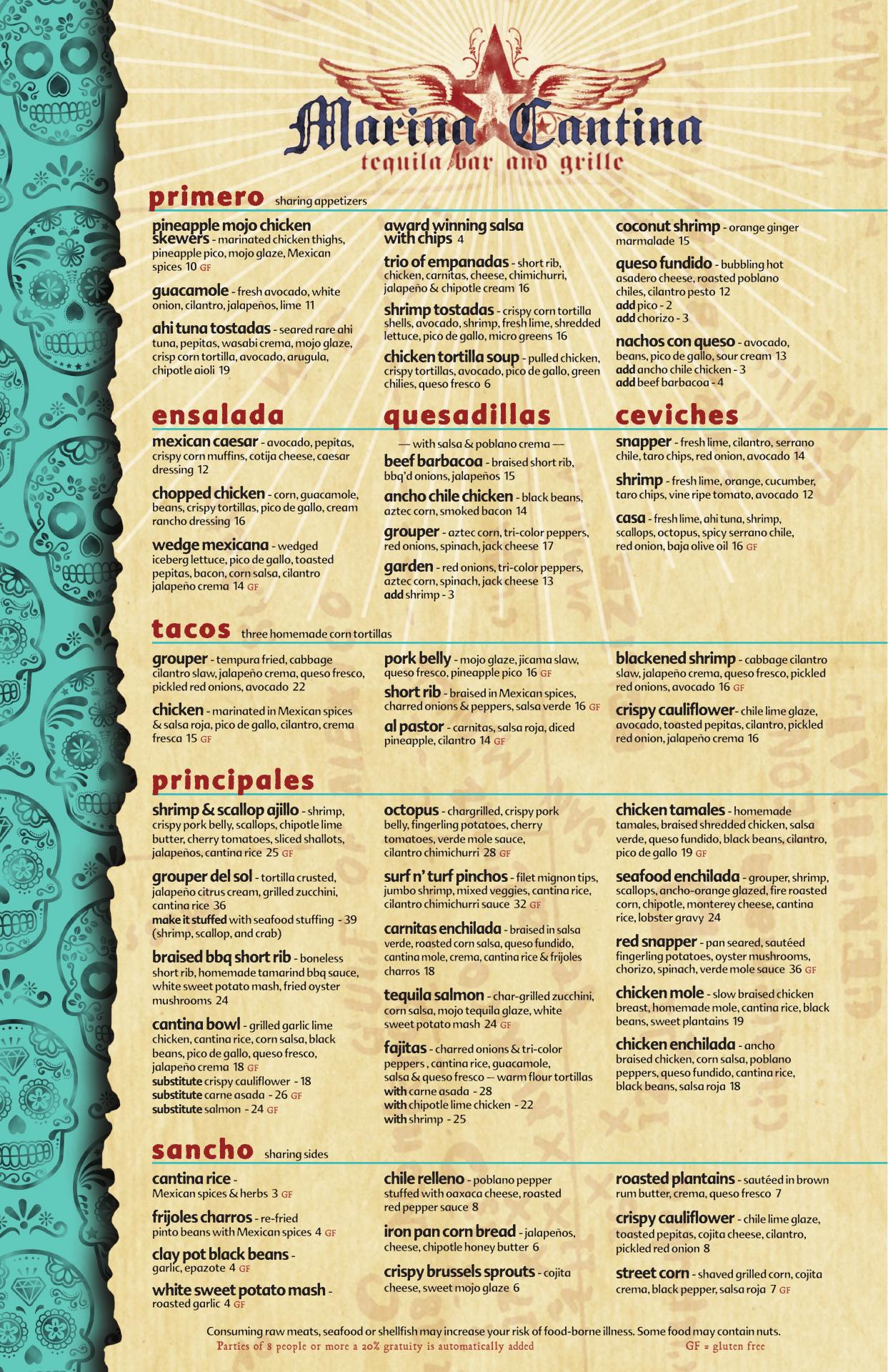 Marina Cantina
tequila bar and grille

primero sharing appetizers

pineapple mojo chicken skewers - marinated chicken thighs, pineapple pico, mojo glaze, Mexican spices 10 GF

guacamole - fresh avocado, white onion, cilantro, jalapeños, lime 11

ahi tuna tostadas - seared rare ahi tuna, pepitas, wasabi crema, mojo glaze, crisp corn tortilla, avocado, arugula, chipotle aioli 19

award winning salsa with chips 4

trio of empanadas - short rib, chicken, carnitas, cheese, chimichurri, jalapeño & chipotle cream 16

shrimp tostadas - crispy corn tortilla shells, avocado, shrimp, fresh lime, shredded lettuce, pico de gallo, micro greens 16

chicken tortilla soup - pulled chicken, crispy tortillas, avocado, pico de gallo, green chilies, queso fresco 6

coconut shrimp - orange ginger marmalade 15

queso fundido - bubbling hot asadero cheese, roasted poblano chiles, cilantro pesto 12
add pico - 2
add chorizo - 3

nachos con queso - avocado, beans, pico de gallo, sour cream 13
add ancho chile chicken - 3
add beef barbacoa - 4

ensalada

mexican caesar - avocado, pepitas, crispy corn muffins, cotija cheese, caesar dressing 12

chopped chicken - corn, guacamole, beans, crispy tortillas, pico de gallo, cream rancho dressing 16

wedge mexicana - wedged iceberg lettuce, pico de gallo, toasted pepitas, bacon, corn salsa, cilantro jalapeño crema 14 GF

quesadillas

— with salsa & poblano crema —

beef barbacoa - braised short rib, bbq'd onions, jalapeños 15

ancho chile chicken - black beans, aztec corn, smoked bacon 14

grouper - aztec corn, tri-color peppers, red onions, spinach, jack cheese 17

garden - red onions, tri-color peppers, aztec corn, spinach, jack cheese 13
add shrimp - 3

ceviches

snapper - fresh lime, cilantro, serrano chile, taro chips, red onion, avocado 14

shrimp - fresh lime, orange, cucumber, taro chips, vine ripe tomato, avocado 12

casa - fresh lime, ahi tuna, shrimp, scallops, octopus, spicy serrano chile, red onion, baja olive oil 16 GF

tacos three homemade corn tortillas

grouper - tempura fried, cabbage cilantro slaw, jalapeño crema, queso fresco, pickled red onions, avocado 22

chicken - marinated in Mexican spices & salsa roja, pico de gallo, cilantro, crema fresca 15 GF

pork belly - mojo glaze, jicama slaw, queso fresco, pineapple pico 16 GF

short rib - braised in Mexican spices, charred onions & peppers, salsa verde 16 GF

al pastor - carnitas, salsa roja, diced pineapple, cilantro 14 GF

blackened shrimp - cabbage cilantro slaw, jalapeño crema, queso fresco, pickled red onions, avocado 16 GF

crispy cauliflower - chile lime glaze, avocado, toasted pepitas, cilantro, pickled red onion, jalapeño crema 16

principales

shrimp & scallop ajillo - shrimp, crispy pork belly, scallops, chipotle lime butter, cherry tomatoes, sliced shallots, jalapeños, cantina rice 25 GF

grouper del sol - tortilla crusted, jalapeño citrus cream, grilled zucchini, cantina rice 36
make it stuffed with seafood stuffing - 39 (shrimp, scallop, and crab)

braised bbq short rib - boneless short rib, homemade tamarind bbq sauce, white sweet potato mash, fried oyster mushrooms 24

cantina bowl - grilled garlic lime chicken, cantina rice, corn salsa, black beans, pico de gallo, queso fresco, jalapeño crema 18 GF
substitute crispy cauliflower - 18
substitute carne asada - 26 GF
substitute salmon - 24 GF

octopus - chargrilled, crispy pork belly, fingerling potatoes, cherry tomatoes, verde mole sauce, cilantro chimichurri 28 GF

surf n' turf pinchos - filet mignon tips, jumbo shrimp, mixed veggies, cantina rice, cilantro chimichurri sauce 32 GF

carnitas enchilada - braised in salsa verde, roasted corn salsa, queso fundido, cantina mole, crema, cantina rice & frijoles charros 18

tequila salmon - char-grilled zucchini, corn salsa, mojo tequila glaze, white sweet potato mash 24 GF

fajitas - charred onions & tri-color peppers, cantina rice, guacamole, salsa & queso fresco — warm flour tortillas
with carne asada - 28
with chipotle lime chicken - 22
with shrimp - 25

chicken tamales - homemade tamales, braised shredded chicken, salsa verde, queso fundido, black beans, cilantro, pico de gallo 19 GF

seafood enchilada - grouper, shrimp, scallops, ancho-orange glazed, fire roasted corn, chipotle, monterey cheese, cantina rice, lobster gravy 24

red snapper - pan seared, sautéed fingerling potatoes, oyster mushrooms, chorizo, spinach, verde mole sauce 36 GF

chicken mole - slow braised chicken breast, homemade mole, cantina rice, black beans, sweet plantains 19

chicken enchilada - ancho braised chicken, corn salsa, poblano peppers, queso fundido, cantina rice, black beans, salsa roja 18

sancho sharing sides

cantina rice - Mexican spices & herbs 3 GF

frijoles charros - re-fried pinto beans with Mexican spices 4 GF

clay pot black beans - garlic, epazote 4 GF

white sweet potato mash - roasted garlic 4 GF

chile relleno - poblano pepper stuffed with oaxaca cheese, roasted red pepper sauce 8

iron pan corn bread - jalapeños, cheese, chipotle honey butter 6

crispy brussels sprouts - cojita cheese, sweet mojo glaze 6

roasted plantains - sautéed in brown rum butter, crema, queso fresco 7

crispy cauliflower - chile lime glaze, toasted pepitas, cojita cheese, cilantro, pickled red onion 8

street corn - shaved grilled corn, cojita crema, black pepper, salsa roja 7 GF

Consuming raw meats, seafood or shellfish may increase your risk of food-borne illness. Some food may contain nuts.
Parties of 8 people or more a 20% gratuity is automatically added GF = gluten free